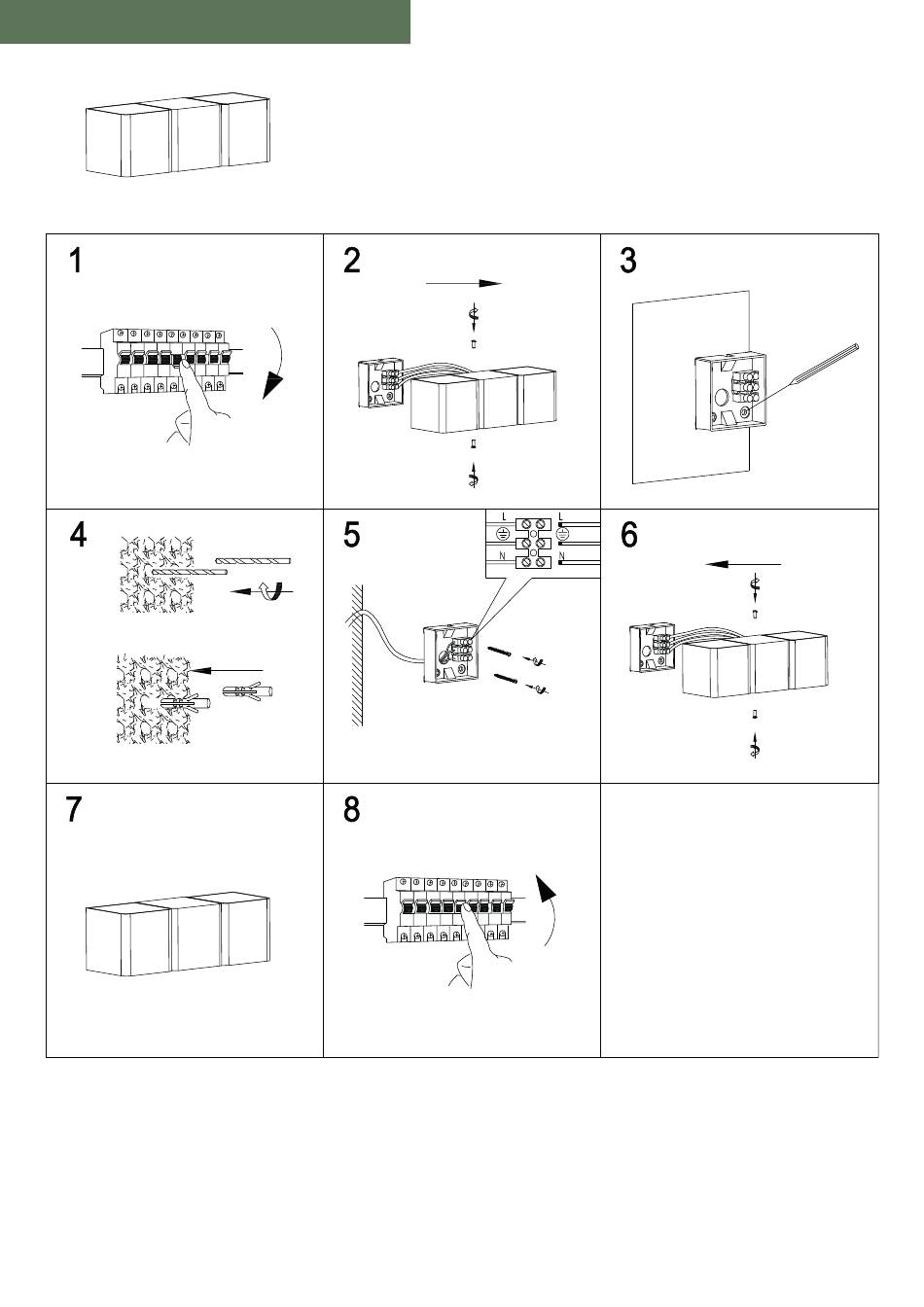 1

2

3

4

5

L
L
N
N

6

7

8